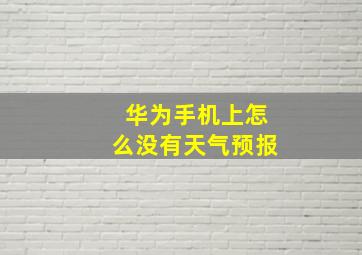 华为手机上怎么没有天气预报